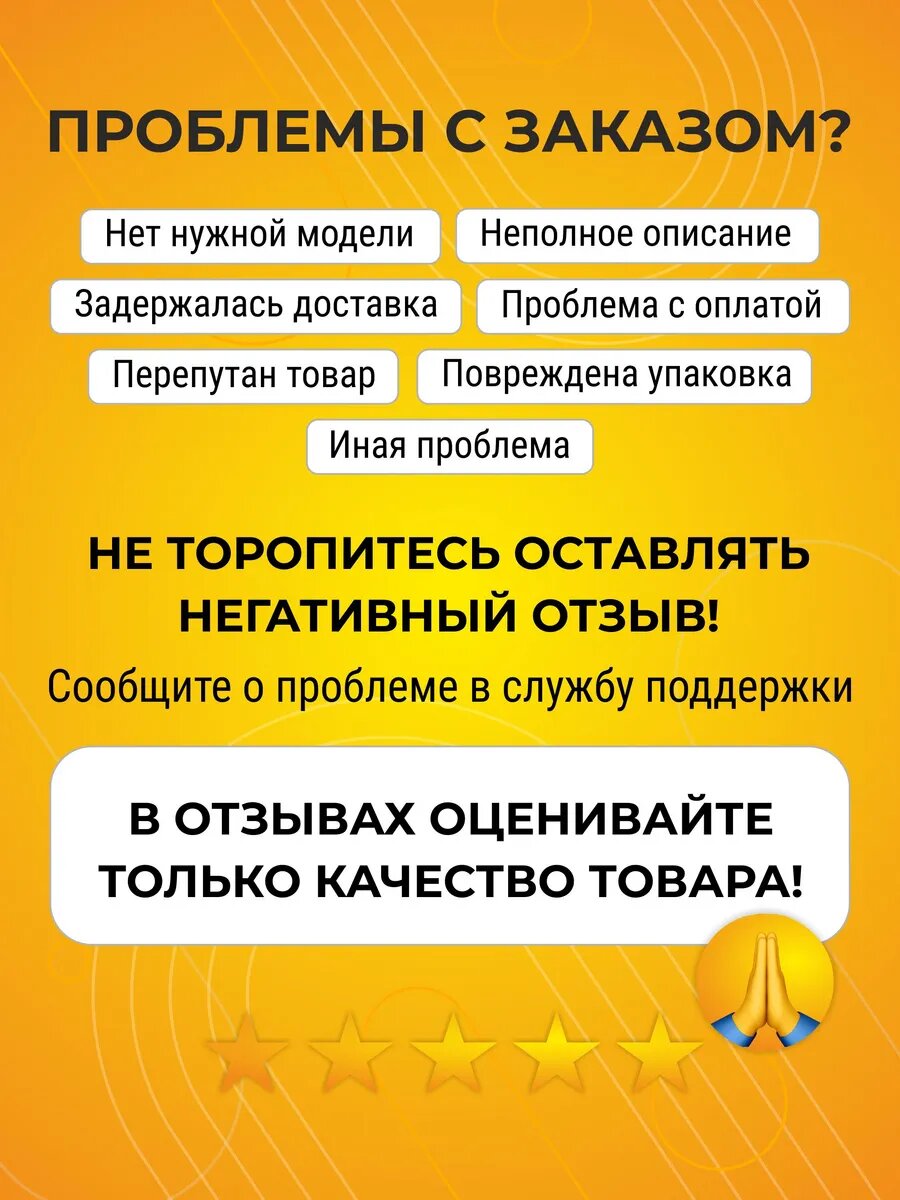 ПРОБЛЕМЫ С ЗАКАЗОМ?

Нет нужной модели

Неполное описание

Задержалась доставка

Проблема с оплатой

Перепутан товар

Повреждена упаковка

Иная проблема

НЕ ТОРОПИТЕСЬ ОСТАВЛЯТЬ НЕГАТИВНЫЙ ОТЗЫВ!

Сообщите о проблеме в службу поддержки

В ОТЗЫВАХ ОЦЕНИВАЙТЕ ТОЛЬКО КАЧЕСТВО ТОВАРА!